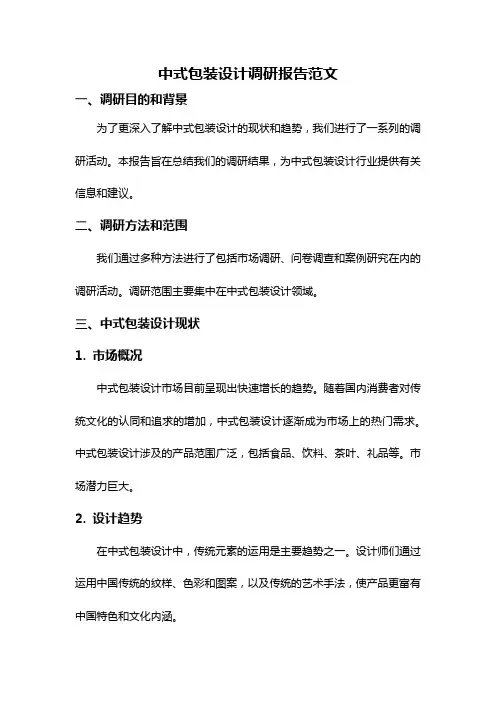 中式包装设计调研报告范文

一、调研目的和背景

为了更深入了解中式包装设计的现状和趋势，我们进行了一系列的调研活动。本报告旨在总结我们的调研结果，为中式包装设计行业提供有关信息和建议。

二、调研方法和范围

我们通过多种方法进行了包括市场调研、问卷调查和案例研究在内的调研活动。调研范围主要集中在中式包装设计领域。

三、中式包装设计现状

1. 市场概况

中式包装设计市场目前呈现出快速增长的趋势。随着国内消费者对传统文化的认同和追求的增加，中式包装设计逐渐成为市场上的热门需求。中式包装设计涉及的产品范围广泛，包括食品、饮料、茶叶、礼品等。市场潜力巨大。

2. 设计趋势

在中式包装设计中，传统元素的运用是主要趋势之一。设计师们通过运用中国传统的纹样、色彩和图案，以及传统的艺术手法，使产品更富有中国特色和文化内涵。